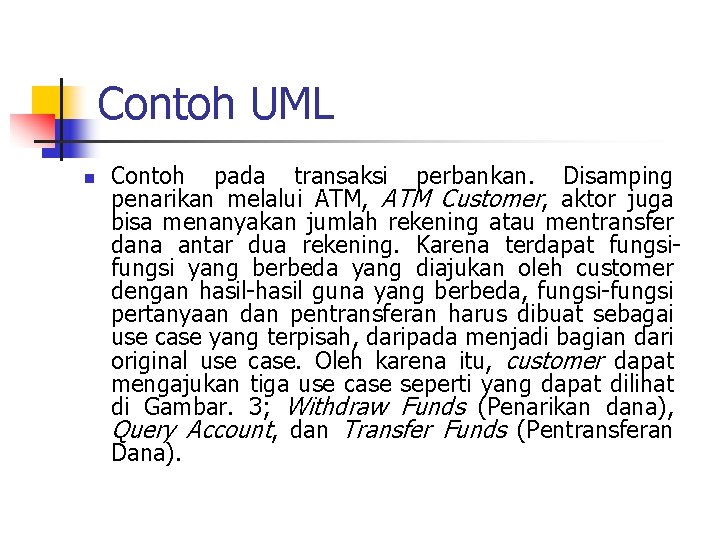 Contoh UML

Contoh pada transaksi perbankan. Disamping penarikan melalui ATM, ATM Customer, aktor juga bisa menanyakan jumlah rekening atau mentransfer dana antar dua rekening. Karena terdapat fungsi-fungsi yang berbeda yang diajukan oleh customer dengan hasil-hasil guna yang berbeda, fungsi-fungsi pertanyaan dan pentransferan harus dibuat sebagai use case yang terpisah, daripada menjadi bagian dari original use case. Oleh karena itu, customer dapat mengajukan tiga use case seperti yang dapat dilihat di Gambar. 3; Withdraw Funds (Penarikan dana), Query Account, dan Transfer Funds (Pentransferan Dana).